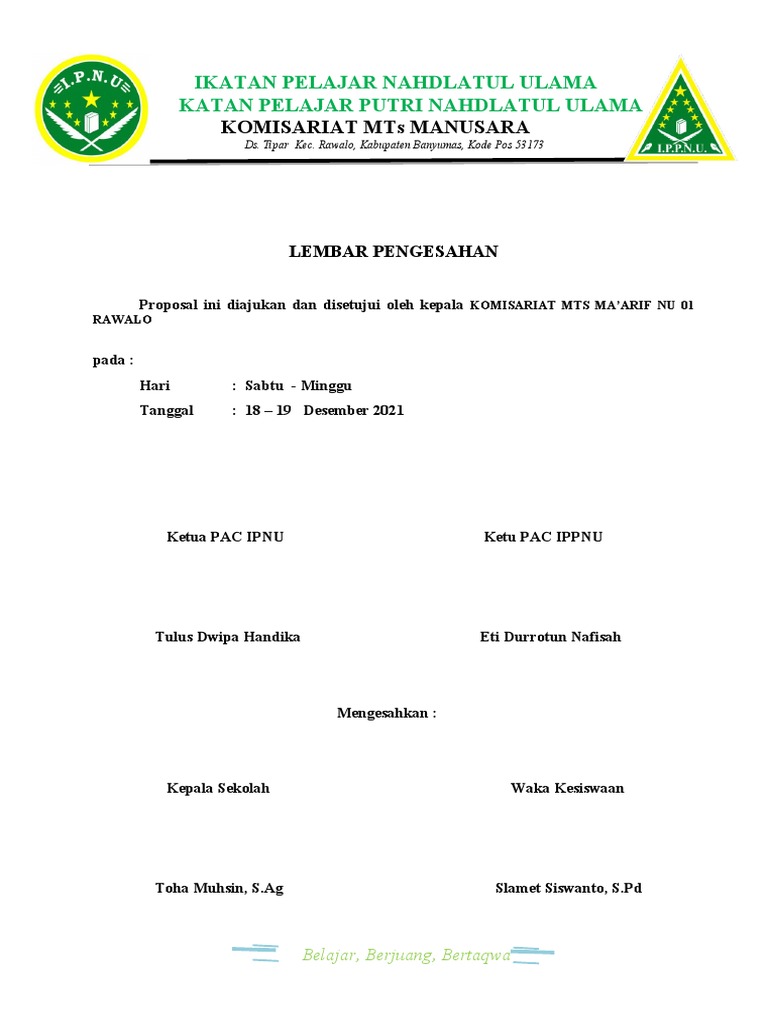 I.P.N.U

IKATAN PELAJAR NAHDLATUL ULAMA
KATAN PELAJAR PUTRI NAHDLATUL ULAMA
KOMISARIAT MTs MANUSARA
Ds. Tipar Kec. Rawalo, Kabupaten Banyumas, Kode Pos 53173

I.P.P.N.U.

LEMBAR PENGESAHAN

Proposal ini diajukan dan disetujui oleh kepala KOMISARIAT MTS MA'ARIF NU 01 RAWALO

pada :

Hari : Sabtu - Minggu
Tanggal : 18 – 19 Desember 2021

Ketua PAC IPNU

Ketu PAC IPPNU

Tulus Dwipa Handika

Eti Durrotun Nafisah

Mengesahkan :

Kepala Sekolah

Waka Kesiswaan

Toha Muhsin, S.Ag

Slamet Siswanto, S.Pd

Belajar, Berjuang, Bertaqwa